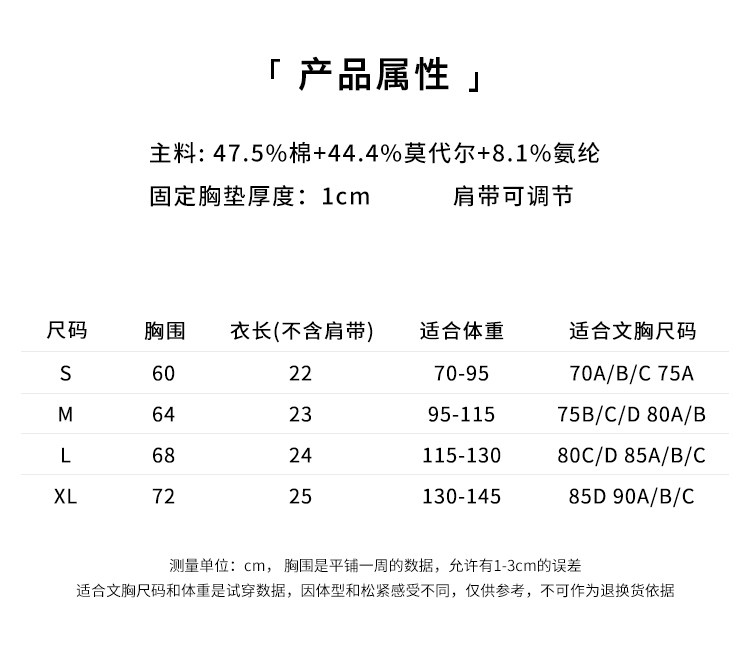 「 产品属性 」

主料: 47.5%棉+44.4%莫代尔+8.1%氨纶

固定胸垫厚度：1cm　　肩带可调节

| 尺码 | 胸围 | 衣长(不含肩带) | 适合体重 | 适合文胸尺码 |
|---|---|---|---|---|
| S | 60 | 22 | 70-95 | 70A/B/C 75A |
| M | 64 | 23 | 95-115 | 75B/C/D 80A/B |
| L | 68 | 24 | 115-130 | 80C/D 85A/B/C |
| XL | 72 | 25 | 130-145 | 85D 90A/B/C |

测量单位：cm，胸围是平铺一周的数据，允许有1-3cm的误差

适合文胸尺码和体重是试穿数据，因体型和松紧感受不同，仅供参考，不可作为退换货依据